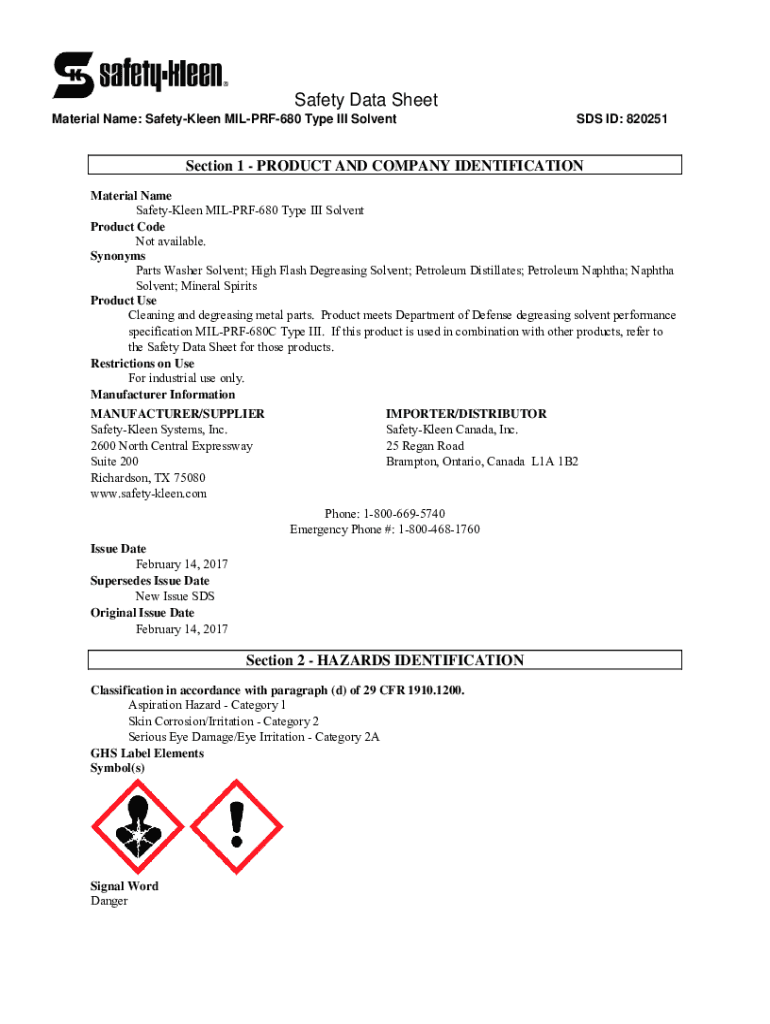 safety-kleen®

Safety Data Sheet

Material Name: Safety-Kleen MIL-PRF-680 Type III Solvent

SDS ID: 820251

Section 1 - PRODUCT AND COMPANY IDENTIFICATION

Material Name
Safety-Kleen MIL-PRF-680 Type III Solvent
Product Code
Not available.
Synonyms
Parts Washer Solvent; High Flash Degreasing Solvent; Petroleum Distillates; Petroleum Naphtha; Naphtha Solvent; Mineral Spirits
Product Use
Cleaning and degreasing metal parts. Product meets Department of Defense degreasing solvent performance specification MIL-PRF-680C Type III. If this product is used in combination with other products, refer to the Safety Data Sheet for those products.
Restrictions on Use
For industrial use only.
Manufacturer Information

MANUFACTURER/SUPPLIER
Safety-Kleen Systems, Inc.
2600 North Central Expressway
Suite 200
Richardson, TX 75080
www.safety-kleen.com

IMPORTER/DISTRIBUTOR
Safety-Kleen Canada, Inc.
25 Regan Road
Brampton, Ontario, Canada L1A 1B2

Phone: 1-800-669-5740
Emergency Phone #: 1-800-468-1760

Issue Date
February 14, 2017
Supersedes Issue Date
New Issue SDS
Original Issue Date
February 14, 2017

Section 2 - HAZARDS IDENTIFICATION

Classification in accordance with paragraph (d) of 29 CFR 1910.1200.
Aspiration Hazard - Category 1
Skin Corrosion/Irritation - Category 2
Serious Eye Damage/Eye Irritation - Category 2A
GHS Label Elements
Symbol(s)

Signal Word
Danger